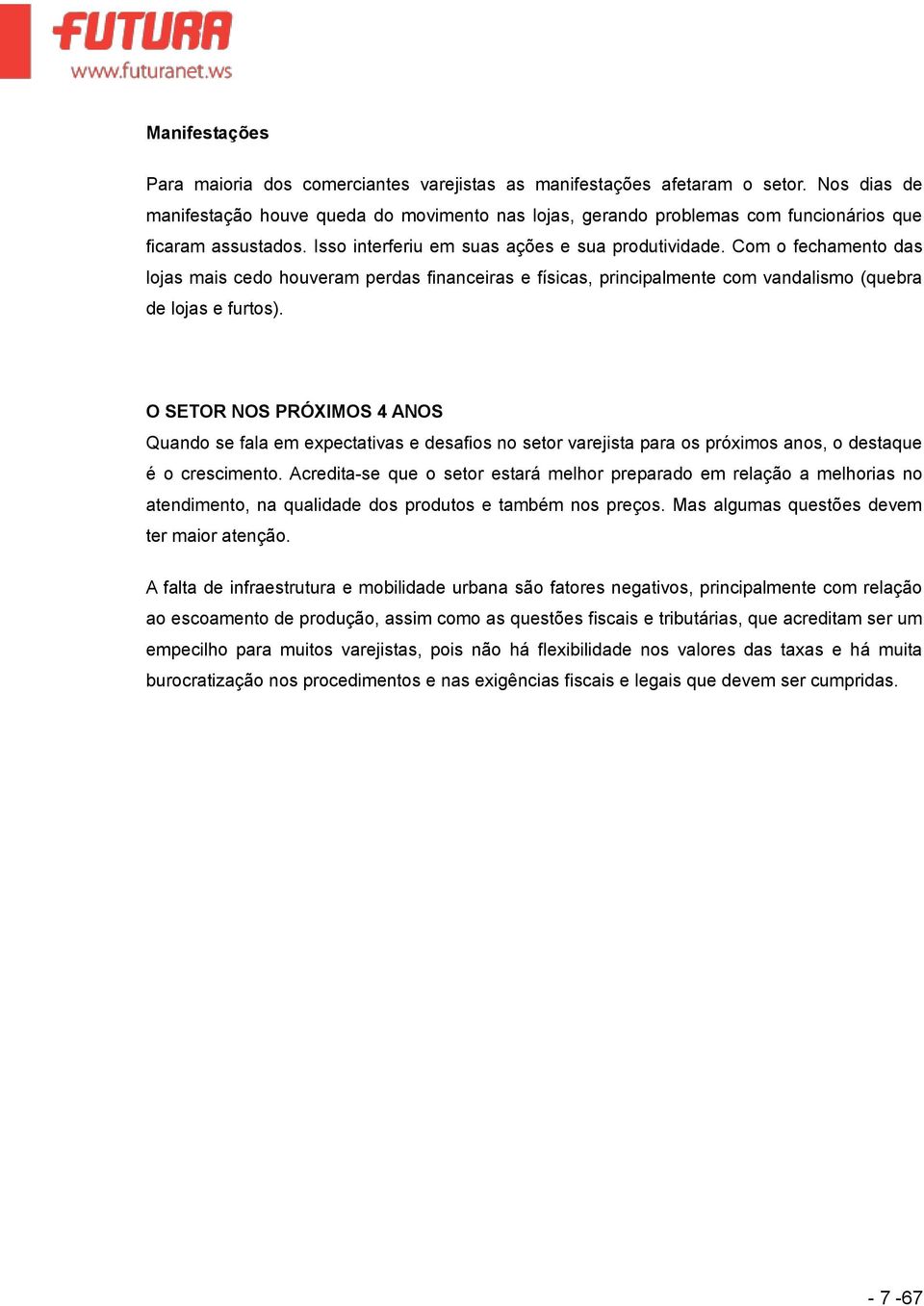 FUTURA
www.futuranet.ws

Manifestações

Para maioria dos comerciantes varejistas as manifestações afetaram o setor. Nos dias de manifestação houve queda do movimento nas lojas, gerando problemas com funcionários que ficaram assustados. Isso interferiu em suas ações e sua produtividade. Com o fechamento das lojas mais cedo houveram perdas financeiras e físicas, principalmente com vandalismo (quebra de lojas e furtos).

O SETOR NOS PRÓXIMOS 4 ANOS
Quando se fala em expectativas e desafios no setor varejista para os próximos anos, o destaque é o crescimento. Acredita-se que o setor estará melhor preparado em relação a melhorias no atendimento, na qualidade dos produtos e também nos preços. Mas algumas questões devem ter maior atenção.

A falta de infraestrutura e mobilidade urbana são fatores negativos, principalmente com relação ao escoamento de produção, assim como as questões fiscais e tributárias, que acreditam ser um empecilho para muitos varejistas, pois não há flexibilidade nos valores das taxas e há muita burocratização nos procedimentos e nas exigências fiscais e legais que devem ser cumpridas.

- 7 -67